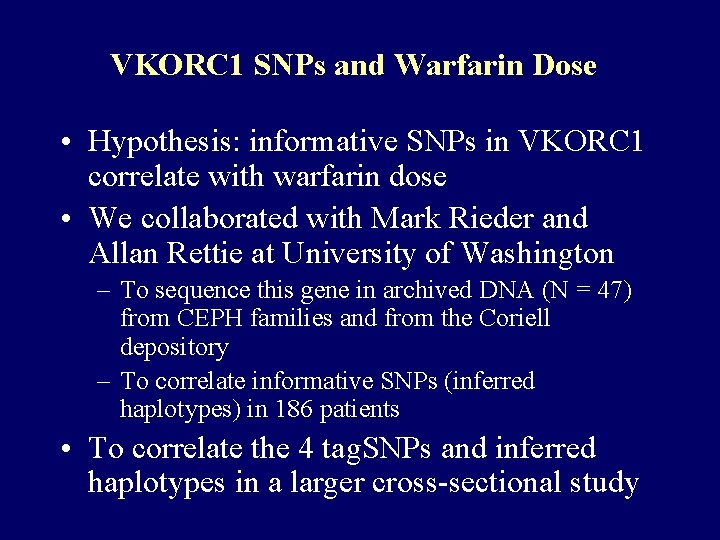 VKORC1 SNPs and Warfarin Dose

• Hypothesis: informative SNPs in VKORC1 correlate with warfarin dose

• We collaborated with Mark Rieder and Allan Rettie at University of Washington

– To sequence this gene in archived DNA (N = 47) from CEPH families and from the Coriell depository

– To correlate informative SNPs (inferred haplotypes) in 186 patients

• To correlate the 4 tagSNPs and inferred haplotypes in a larger cross-sectional study